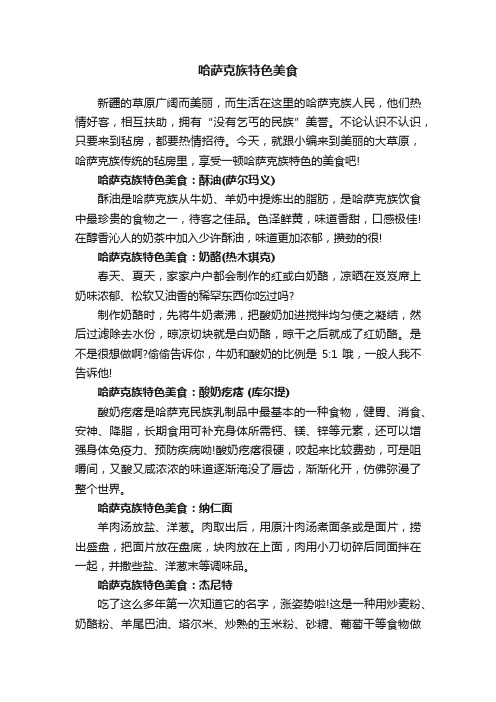 哈萨克族特色美食

新疆的草原广阔而美丽，而生活在这里的哈萨克族人民，他们热情好客，相互扶助，拥有“没有乞丐的民族”美誉。不论认识不认识，只要来到毡房，都要热情招待。今天，就跟小编来到美丽的大草原，哈萨克族传统的毡房里，享受一顿哈萨克族特色的美食吧!

哈萨克族特色美食：酥油(萨尔玛义)

酥油是哈萨克族从牛奶、羊奶中提炼出的脂肪，是哈萨克族饮食中最珍贵的食物之一，待客之佳品。色泽鲜黄，味道香甜，口感极佳!在醇香沁人的奶茶中加入少许酥油，味道更加浓郁，攒劲的很!

哈萨克族特色美食：奶酪(热木琪克)

春天、夏天，家家户户都会制作的红或白奶酪，凉晒在芨芨席上奶味浓郁、松软又油香的稀罕东西你吃过吗?

制作奶酪时，先将牛奶煮沸，把酸奶加进搅拌均匀使之凝结，然后过滤除去水份，晾凉切块就是白奶酪，晾干之后就成了红奶酪。是不是很想做啊?偷偷告诉你，牛奶和酸奶的比例是 5:1 哦，一般人我不告诉他!

哈萨克族特色美食：酸奶疙瘩 (库尔提)

酸奶疙瘩是哈萨克民族乳制品中最基本的一种食物，健胃、消食、安神、降脂，长期食用可补充身体所需钙、镁、锌等元素，还可以增强身体免疫力、预防疾病呦!酸奶疙瘩很硬，咬起来比较费劲，可是咀嚼间，又酸又咸浓浓的味道逐渐淹没了唇齿，渐渐化开，仿佛弥漫了整个世界。

哈萨克族特色美食：纳仁面

羊肉汤放盐、洋葱。肉取出后，用原汁肉汤煮面条或是面片，捞出盛盘，把面片放在盘底，块肉放在上面，肉用小刀切碎后同面拌在一起，并撒些盐、洋葱末等调味品。

哈萨克族特色美食：杰尼特

吃了这么多年第一次知道它的名字，涨姿势啦!这是一种用炒麦粉、奶酪粉、羊尾巴油、塔尔米、炒熟的玉米粉、砂糖、葡萄干等食物做